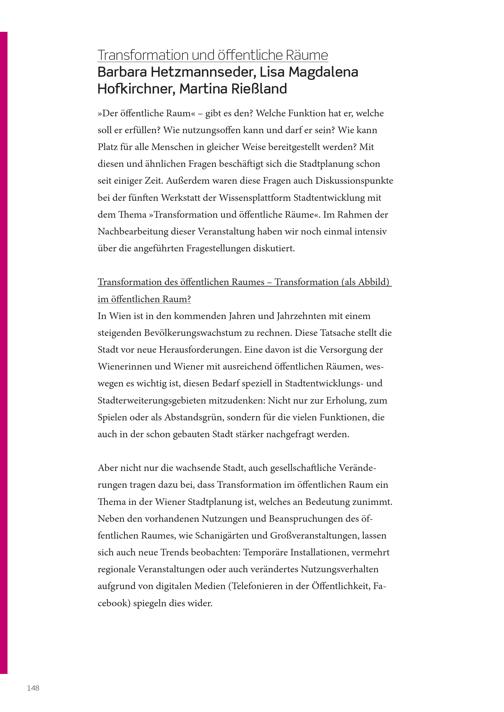 Transformation und öffentliche Räume
Barbara Hetzmannseder, Lisa Magdalena Hofkirchner, Martina Rießland

»Der öffentliche Raum« – gibt es den? Welche Funktion hat er, welche soll er erfüllen? Wie nutzungsoffen kann und darf er sein? Wie kann Platz für alle Menschen in gleicher Weise bereitgestellt werden? Mit diesen und ähnlichen Fragen beschäftigt sich die Stadtplanung schon seit einiger Zeit. Außerdem waren diese Fragen auch Diskussionspunkte bei der fünften Werkstatt der Wissensplattform Stadtentwicklung mit dem Thema »Transformation und öffentliche Räume«. Im Rahmen der Nachbearbeitung dieser Veranstaltung haben wir noch einmal intensiv über die angeführten Fragestellungen diskutiert.

Transformation des öffentlichen Raumes – Transformation (als Abbild) im öffentlichen Raum?
In Wien ist in den kommenden Jahren und Jahrzehnten mit einem steigenden Bevölkerungswachstum zu rechnen. Diese Tatsache stellt die Stadt vor neue Herausforderungen. Eine davon ist die Versorgung der Wienerinnen und Wiener mit ausreichend öffentlichen Räumen, weswegen es wichtig ist, diesen Bedarf speziell in Stadtentwicklungs- und Stadterweiterungsgebieten mitzudenken: Nicht nur zur Erholung, zum Spielen oder als Abstandsgrün, sondern für die vielen Funktionen, die auch in der schon gebauten Stadt stärker nachgefragt werden.

Aber nicht nur die wachsende Stadt, auch gesellschaftliche Veränderungen tragen dazu bei, dass Transformation im öffentlichen Raum ein Thema in der Wiener Stadtplanung ist, welches an Bedeutung zunimmt. Neben den vorhandenen Nutzungen und Beanspruchungen des öffentlichen Raumes, wie Schanigärten und Großveranstaltungen, lassen sich auch neue Trends beobachten: Temporäre Installationen, vermehrt regionale Veranstaltungen oder auch verändertes Nutzungsverhalten aufgrund von digitalen Medien (Telefonieren in der Öffentlichkeit, Facebook) spiegeln dies wider.

148